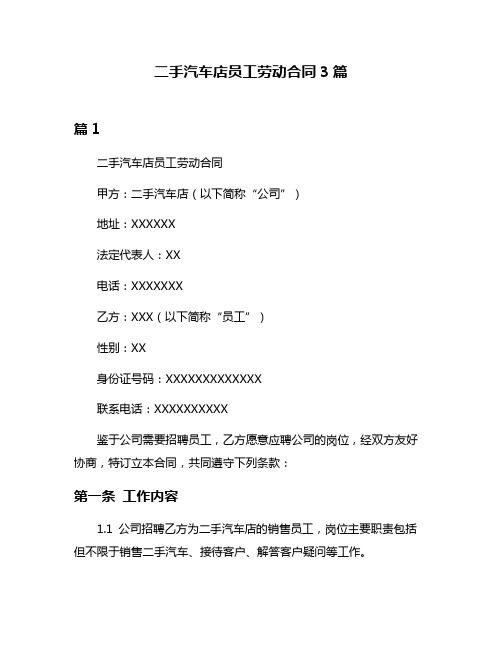 二手汽车店员工劳动合同3篇

篇1

二手汽车店员工劳动合同

甲方：二手汽车店（以下简称“公司”）

地址：XXXXXX

法定代表人：XX

电话：XXXXXXX

乙方：XXX（以下简称“员工”）

性别：XX

身份证号码：XXXXXXXXXXXXX

联系电话：XXXXXXXXXX

鉴于公司需要招聘员工，乙方愿意应聘公司的岗位，经双方友好协商，特订立本合同，共同遵守下列条款：

第一条 工作内容

1.1 公司招聘乙方为二手汽车店的销售员工，岗位主要职责包括但不限于销售二手汽车、接待客户、解答客户疑问等工作。